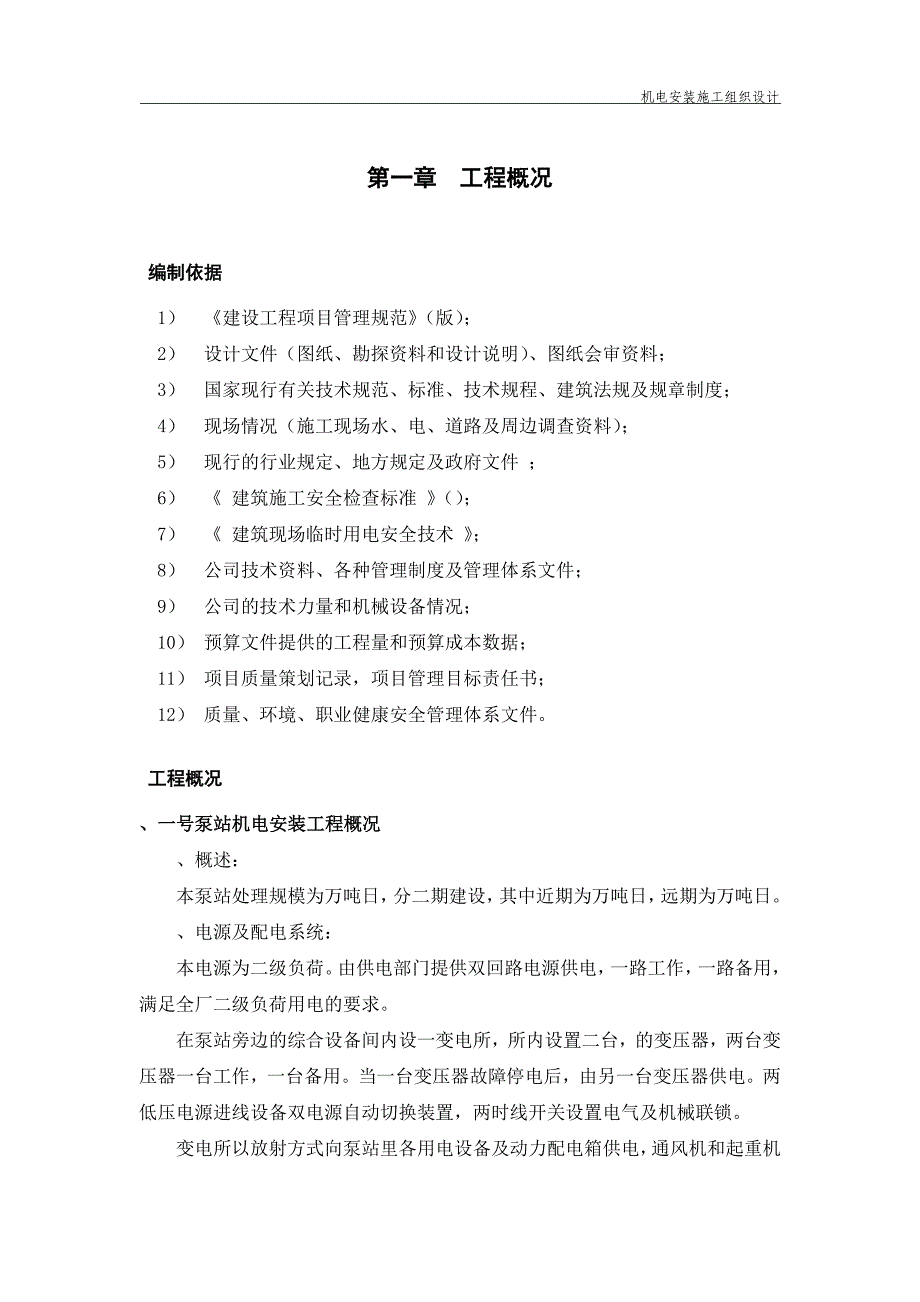 机电安装施工组织设计

第一章　工程概况

编制依据

1）　《建设工程项目管理规范》(版)；

2）　设计文件（图纸、勘探资料和设计说明）、图纸会审资料；

3）　国家现行有关技术规范、标准、技术规程、建筑法规及规章制度；

4）　现场情况（施工现场水、电、道路及周边调查资料）；

5）　现行的行业规定、地方规定及政府文件 ；

6）　《 建筑施工安全检查标准 》()；

7）　《 建筑现场临时用电安全技术 》；

8）　公司技术资料、各种管理制度及管理体系文件；

9）　公司的技术力量和机械设备情况；

10）　预算文件提供的工程量和预算成本数据；

11）　项目质量策划记录，项目管理目标责任书；

12）　质量、环境、职业健康安全管理体系文件。

工程概况

、一号泵站机电安装工程概况

、概述：

本泵站处理规模为万吨日，分二期建设，其中近期为万吨日，远期为万吨日。

、电源及配电系统：

本电源为二级负荷。由供电部门提供双回路电源供电，一路工作，一路备用，满足全厂二级负荷用电的要求。

在泵站旁边的综合设备间内设一变电所，所内设置二台，的变压器，两台变压器一台工作，一台备用。当一台变压器故障停电后，由另一台变压器供电。两低压电源进线设备双电源自动切换装置，两时线开关设置电气及机械联锁。

变电所以放射方式向泵站里各用电设备及动力配电箱供电，通风机和起重机